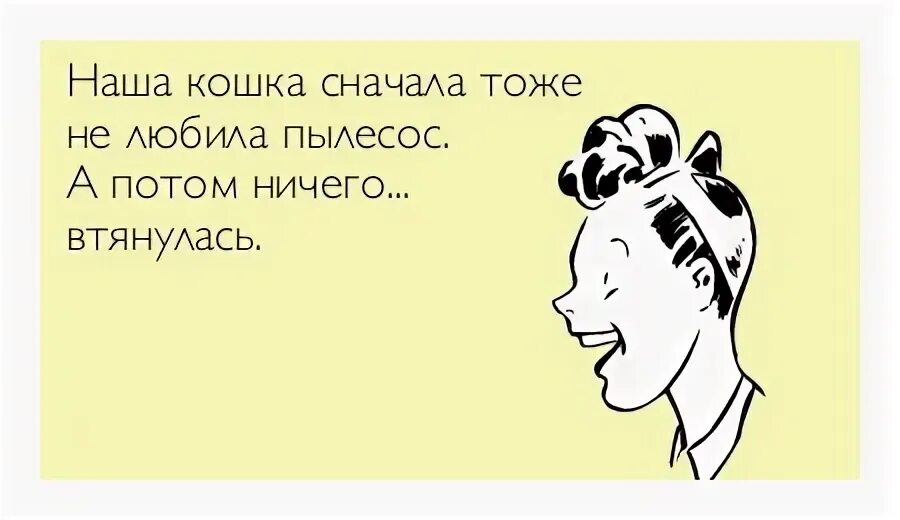 Наша кошка сначала тоже не любила пылесос. А потом ничего... втянулась.